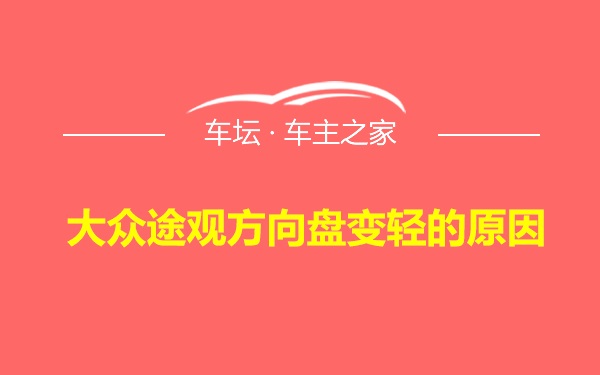 车坛 · 车主之家

大众途观方向盘变轻的原因